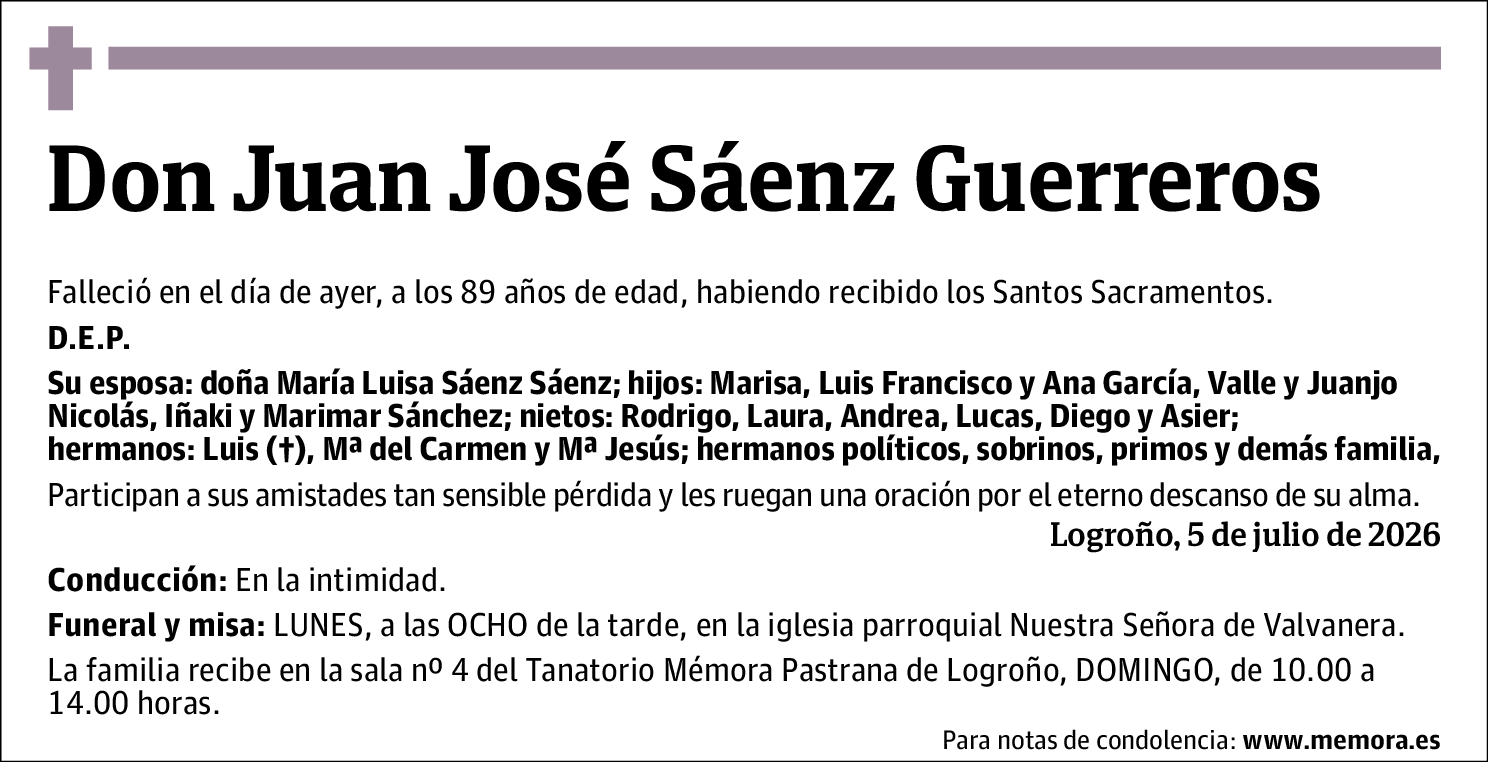 Don Juan José Sáenz Guerreros

Falleció en el día de ayer, a los 89 años de edad, habiendo recibido los Santos Sacramentos.

D.E.P.

Su esposa: doña María Luisa Sáenz Sáenz; hijos: Marisa, Luis Francisco y Ana García, Valle y Juanjo Nicolás, Iñaki y Marimar Sánchez; nietos: Rodrigo, Laura, Andrea, Lucas, Diego y Asier; hermanos: Luis (†), Mª del Carmen y Mª Jesús; hermanos políticos, sobrinos, primos y demás familia,

Participan a sus amistades tan sensible pérdida y les ruegan una oración por el eterno descanso de su alma.

Logroño, 5 de julio de 2026

Conducción: En la intimidad.

Funeral y misa: LUNES, a las OCHO de la tarde, en la iglesia parroquial Nuestra Señora de Valvanera.

La familia recibe en la sala nº 4 del Tanatorio Mémora Pastrana de Logroño, DOMINGO, de 10.00 a 14.00 horas.

Para notas de condolencia: www.memora.es